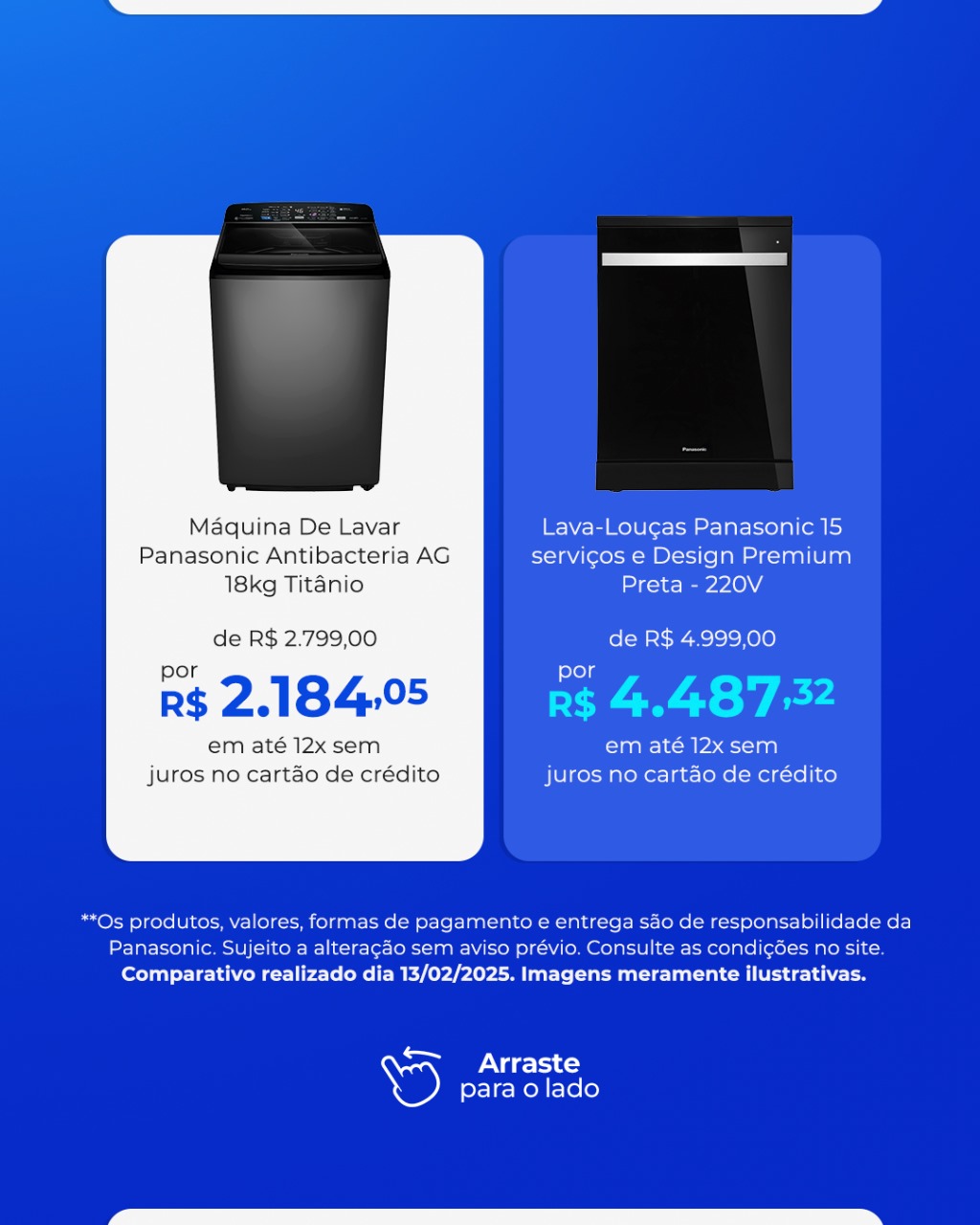 Máquina De Lavar Panasonic Antibacteria AG 18kg Titânio

de R$ 2.799,00

por R$ 2.184,05

em até 12x sem juros no cartão de crédito

Panasonic

Lava-Louças Panasonic 15 serviços e Design Premium Preta - 220V

de R$ 4.999,00

por R$ 4.487,32

em até 12x sem juros no cartão de crédito

**Os produtos, valores, formas de pagamento e entrega são de responsabilidade da Panasonic. Sujeito a alteração sem aviso prévio. Consulte as condições no site. Comparativo realizado dia 13/02/2025. Imagens meramente ilustrativas.

Arraste para o lado